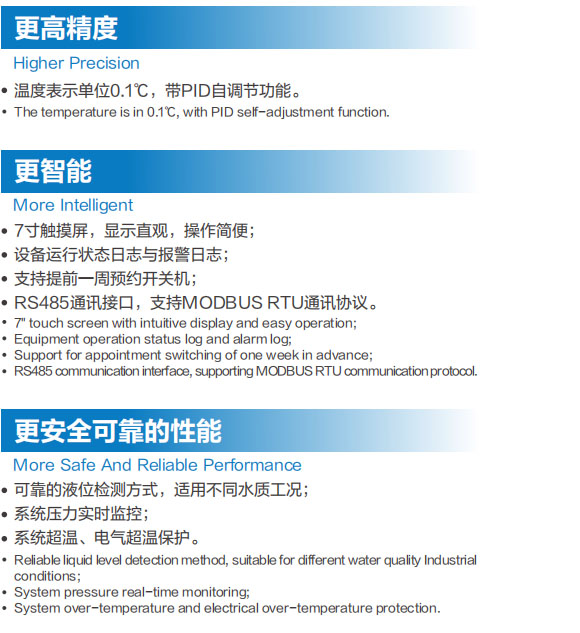 更高精度

Higher Precision

• 温度表示单位0.1℃，带PID自调节功能。
• The temperature is in 0.1℃, with PID self-adjustment function.

更智能

More Intelligent

• 7寸触摸屏，显示直观，操作简便；
• 设备运行状态日志与报警日志；
• 支持提前一周预约开关机；
• RS485通讯接口，支持MODBUS RTU通讯协议。
• 7" touch screen with intuitive display and easy operation;
• Equipment operation status log and alarm log;
• Support for appointment switching of one week in advance;
• RS485 communication interface, supporting MODBUS RTU communication protocol.

更安全可靠的性能

More Safe And Reliable Performance

• 可靠的液位检测方式，适用不同水质工况；
• 系统压力实时监控；
• 系统超温、电气超温保护。
• Reliable liquid level detection method, suitable for different water quality Industrial conditions;
• System pressure real-time monitoring;
• System over-temperature and electrical over-temperature protection.